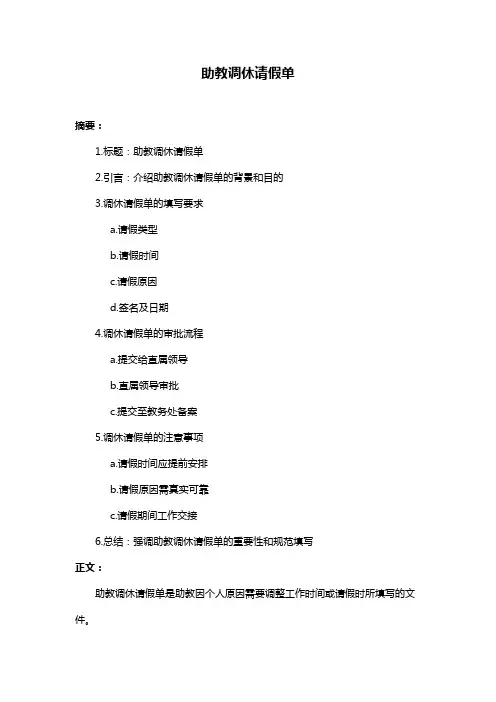 助教调休请假单

摘要：

1.标题：助教调休请假单

2.引言：介绍助教调休请假单的背景和目的

3.调休请假单的填写要求

a.请假类型

b.请假时间

c.请假原因

d.签名及日期

4.调休请假单的审批流程

a.提交给直属领导

b.直属领导审批

c.提交至教务处备案

5.调休请假单的注意事项

a.请假时间应提前安排

b.请假原因需真实可靠

c.请假期间工作交接

6.总结：强调助教调休请假单的重要性和规范填写

正文：

助教调休请假单是助教因个人原因需要调整工作时间或请假时所填写的文件。